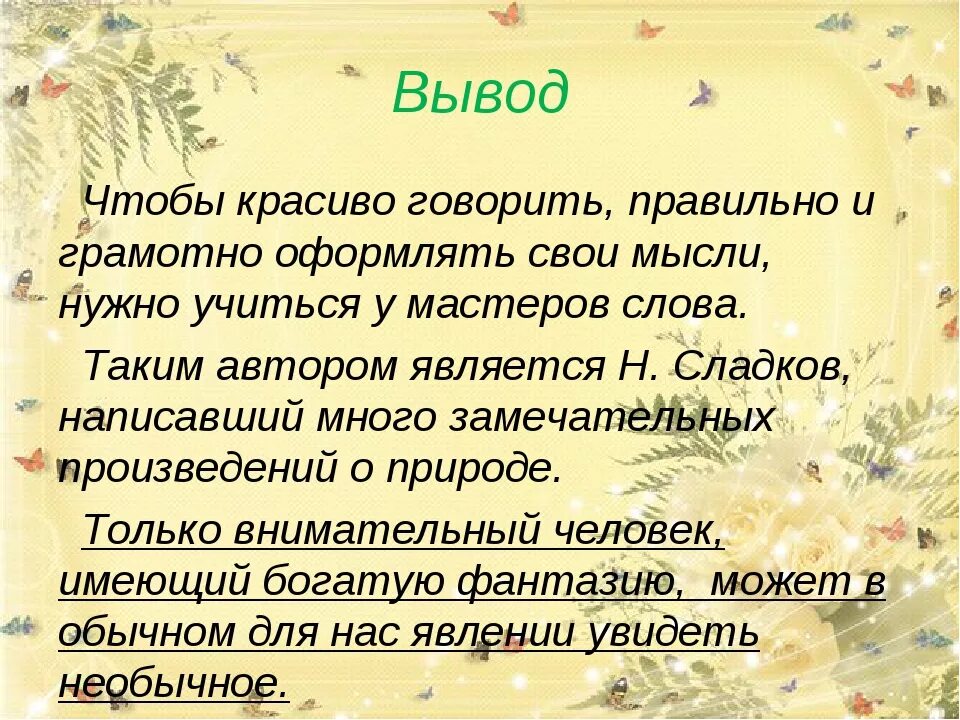 Вывод

Чтобы красиво говорить, правильно и грамотно оформлять свои мысли, нужно учиться у мастеров слова.

Таким автором является Н. Сладков, написавший много замечательных произведений о природе.

Только внимательный человек, имеющий богатую фантазию, может в обычном для нас явлении увидеть необычное.